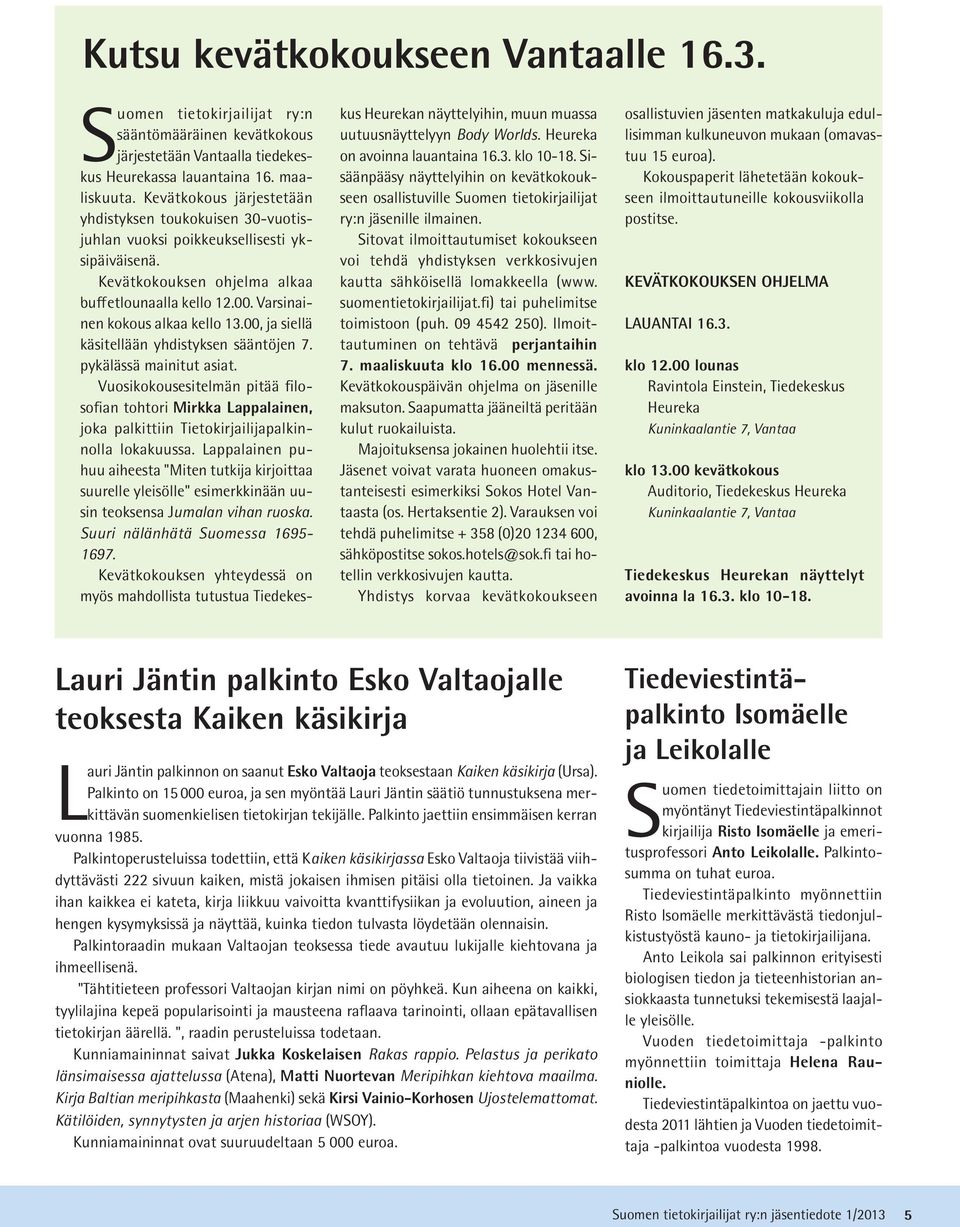 Kutsu kevätkokoukseen Vantaalle 16.3.

Suomen tietokirjailijat ry:n sääntömääräinen kevätkokous järjestetään Vantaalla tiedekeskus Heurekassa lauantaina 16. maaliskuuta. Kevätkokous järjestetään yhdistyksen toukokuisen 30-vuotisjuhlan vuoksi poikkeuksellisesti yksipäiväisenä.

Kevätkokouksen ohjelma alkaa buffetlounaalla kello 12.00. Varsinainen kokous alkaa kello 13.00, ja siellä käsitellään yhdistyksen sääntöjen 7. pykälässä mainitut asiat.

Vuosikokousesitelmän pitää filosofian tohtori Mirkka Lappalainen, joka palkittiin Tietokirjailijapalkinnolla lokakuussa. Lappalainen puhuu aiheesta "Miten tutkija kirjoittaa suurelle yleisölle" esimerkkinään uusin teoksensa Jumalan vihan ruoska. Suuri nälänhätä Suomessa 1695-1697.

Kevätkokouksen yhteydessä on myös mahdollista tutustua Tiedekeskus Heurekan näyttelyihin, muun muassa uutuusnäyttelyyn Body Worlds. Heureka on avoinna lauantaina 16.3. klo 10-18. Sisäänpääsy näyttelyihin on kevätkokoukseen osallistuville Suomen tietokirjailijat ry:n jäsenille ilmainen.

Sitovat ilmoittautumiset kokoukseen voi tehdä yhdistyksen verkkosivujen kautta sähköisellä lomakkeella (www.suomentietokirjailijat.fi) tai puhelimitse toimistoon (puh. 09 4542 250). Ilmoittautuminen on tehtävä perjantaihin 7. maaliskuuta klo 16.00 mennessä. Kevätkokouspäivän ohjelma on jäsenille maksuton. Saapumatta jääneiltä peritään kulut ruokailuista.

Majoituksensa jokainen huolehtii itse. Jäsenet voivat varata huoneen omakustanteisesti esimerkiksi Sokos Hotel Vantaasta (os. Hertaksentie 2). Varauksen voi tehdä puhelimitse + 358 (0)20 1234 600, sähköpostitse sokos.hotels@sok.fi tai hotellin verkkosivujen kautta.

Yhdistys korvaa kevätkokoukseen osallistuvien jäsenten matkakuluja edullisimman kulkuneuvon mukaan (omavastuu 15 euroa).

Kokouspaperit lähetetään kokoukseen ilmoittautuneille kokousviikolla postitse.

KEVÄTKOKOUKSEN OHJELMA

LAUANTAI 16.3.

klo 12.00 lounas
Ravintola Einstein, Tiedekeskus Heureka
Kuninkaalantie 7, Vantaa

klo 13.00 kevätkokous
Auditorio, Tiedekeskus Heureka
Kuninkaalantie 7, Vantaa

Tiedekeskus Heurekan näyttelyt avoinna la 16.3. klo 10–18.

Lauri Jäntin palkinto Esko Valtaojalle teoksesta Kaiken käsikirja

Lauri Jäntin palkinnon on saanut Esko Valtaoja teoksestaan Kaiken käsikirja (Ursa). Palkinto on 15 000 euroa, ja sen myöntää Lauri Jäntin säätiö tunnustuksena merkittävän suomenkielisen tietokirjan tekijälle. Palkinto jaettiin ensimmäisen kerran vuonna 1985.

Palkintoperusteluissa todettiin, että Kaiken käsikirjassa Esko Valtaoja tiivistää viihdyttävästi 222 sivuun kaiken, mistä jokaisen ihmisen pitäisi olla tietoinen. Ja vaikka ihan kaikkea ei kateta, kirja liikkuu vaivoitta kvanttifysiikan ja evoluution, aineen ja hengen kysymyksissä ja näyttää, kuinka tiedon tulvasta löydetään olennaisin.

Palkintoraadin mukaan Valtaojan teoksessa tiede avautuu lukijalle kiehtovana ja ihmeellisenä.

"Tähtitieteen professori Valtaojan kirjan nimi on pöyhkeä. Kun aiheena on kaikki, tyylilajina kepeä popularisointi ja mausteena raflaava tarinointi, ollaan epätavallisen tietokirjan äärellä. ", raadin perusteluissa todetaan.

Kunniamaininnat saivat Jukka Koskelaisen Rakas rappio. Pelastus ja perikato länsimaisessa ajattelussa (Atena), Matti Nuortevan Meripihkan kiehtova maailma. Kirja Baltian meripihkasta (Maahenki) sekä Kirsi Vainio-Korhosen Ujostelemattomat. Kätilöiden, synnytysten ja arjen historiaa (WSOY).

Kunniamaininnat ovat suuruudeltaan 5 000 euroa.

Tiedeviestintäpalkinto Isomäelle ja Leikolalle

Suomen tiedetoimittajain liitto on myöntänyt Tiedeviestintäpalkinnot kirjailija Risto Isomäelle ja emeritusprofessori Anto Leikolalle. Palkintosumma on tuhat euroa.

Tiedeviestintäpalkinto myönnettiin Risto Isomäelle merkittävästä tiedonjulkistustyöstä kauno- ja tietokirjailijana.

Anto Leikola sai palkinnon erityisesti biologisen tiedon ja tieteenhistorian ansiokkaasta tunnetuksi tekemisestä laajalle yleisölle.

Vuoden tiedetoimittaja -palkinto myönnettiin toimittaja Helena Raunio­lle.

Tiedeviestintäpalkintoa on jaettu vuodesta 2011 lähtien ja Vuoden tiedetoimittaja -palkintoa vuodesta 1998.

Suomen tietokirjailijat ry:n jäsentiedote 1/2013 5